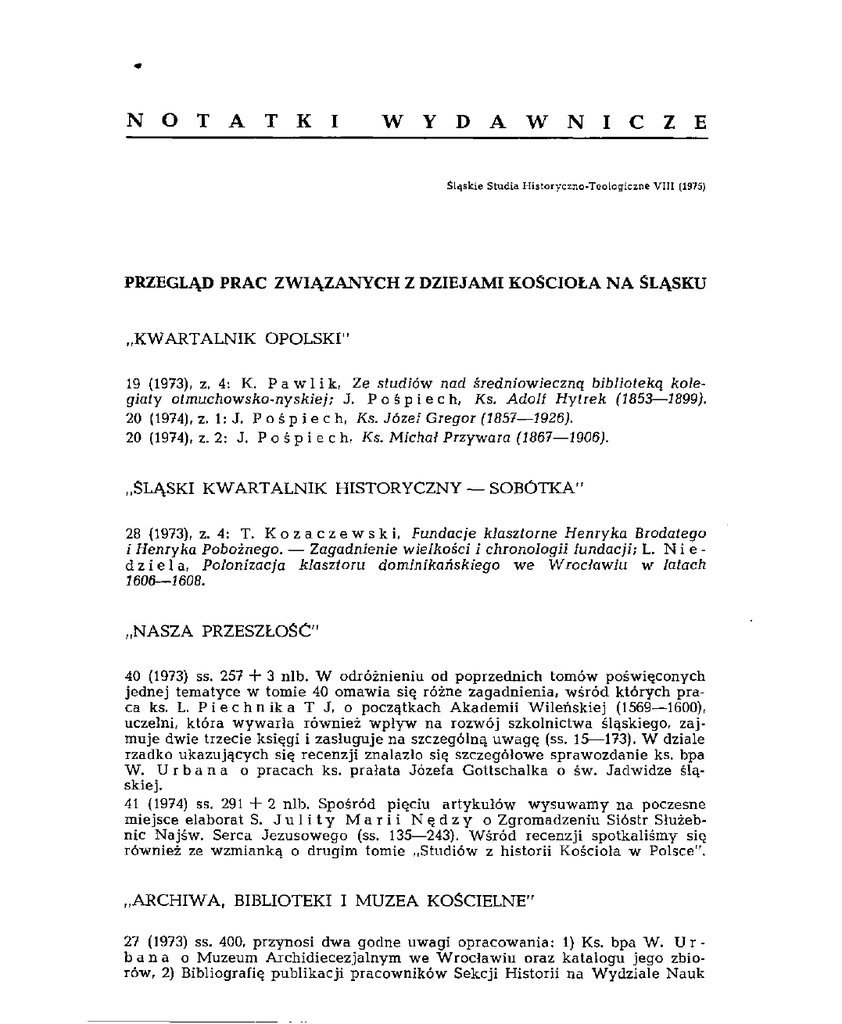 NOTATKI WYDAWNICZE

Śląskie Studia Historyczno-Teologiczne VIII (1975)

PRZEGLĄD PRAC ZWIĄZANYCH Z DZIEJAMI KOŚCIOŁA NA ŚLĄSKU

„KWARTALNIK OPOLSKI"

19 (1973), z. 4: K. Pawlik, Ze studiów nad średniowieczną biblioteką kolegiaty otmuchowsko-nyskiej; J. Pośpiech, Ks. Adolf Hytrek (1853—1899).
20 (1974), z. 1: J. Pośpiech, Ks. Józef Gregor (1857—1926).
20 (1974), z. 2: J. Pośpiech, Ks. Michał Przywara (1867—1906).

„ŚLĄSKI KWARTALNIK HISTORYCZNY — SOBÓTKA"

28 (1973), z. 4: T. Kozaczewski, Fundacje klasztorne Henryka Brodatego i Henryka Pobożnego. — Zagadnienie wielkości i chronologii fundacji; L. Niedziela, Polonizacja klasztoru dominikańskiego we Wrocławiu w latach 1606—1608.

„NASZA PRZESZŁOŚĆ"

40 (1973) ss. 257 + 3 nlb. W odróżnieniu od poprzednich tomów poświęconych jednej tematyce w tomie 40 omawia się różne zagadnienia, wśród których praca ks. L. Piechnika T J, o początkach Akademii Wileńskiej (1569—1600), uczelni, która wywarła również wpływ na rozwój szkolnictwa śląskiego, zajmuje dwie trzecie księgi i zasługuje na szczególną uwagę (ss. 15—173). W dziale rzadko ukazujących się recenzji znalazło się szczegółowe sprawozdanie ks. bpa W. Urbana o pracach ks. prałata Józefa Gottschalka o św. Jadwidze śląskiej.
41 (1974) ss. 291 + 2 nlb. Spośród pięciu artykułów wysuwamy na poczesne miejsce elaborat S. Julity Marii Nędzy o Zgromadzeniu Sióstr Służebnic Najśw. Serca Jezusowego (ss. 135—243). Wśród recenzji spotkaliśmy się również ze wzmianką o drugim tomie „Studiów z historii Kościoła w Polsce".

„ARCHIWA, BIBLIOTEKI I MUZEA KOŚCIELNE"

27 (1973) ss. 400, przynosi dwa godne uwagi opracowania: 1) Ks. bpa W. Urbana o Muzeum Archidiecezjalnym we Wrocławiu oraz katalogu jego zbiorów, 2) Bibliografię publikacji pracowników Sekcji Historii na Wydziale Nauk